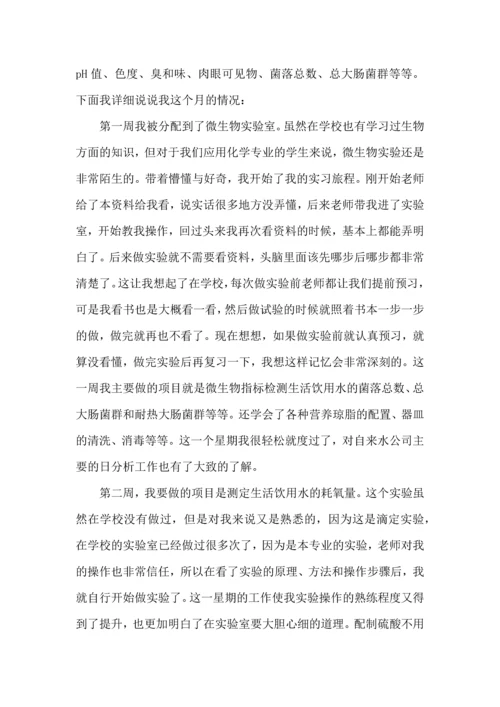 pH 值、色度、臭和味、肉眼可见物、菌落总数、总大肠菌群等等。下面我详细说说我这个月的情况：

第一周我被分配到了微生物实验室。虽然在学校也有学习过生物方面的知识，但对于我们应用化学专业的学生来说，微生物实验还是非常陌生的。带着懵懂与好奇，我开始了我的实习旅程。刚开始老师给了本资料给我看，说实话很多地方没弄懂，后来老师带我进了实验室，开始教我操作，回过头来我再次看资料的时候，基本上都能弄明白了。后来做实验就不需要看资料，头脑里面该先哪步后哪步都非常清楚了。这让我想起了在学校，每次做实验前老师都让我们提前预习，可是我看书也是大概看一看，然后做试验的时候就照着书本一步一步的做，做完就再也不看了。现在想想，如果做实验前就认真预习，就算没看懂，做完实验后再复习一下，我想这样记忆会非常深刻的。这一周我主要做的项目就是微生物指标检测生活饮用水的菌落总数、总大肠菌群和耐热大肠菌群等等。还学会了各种营养琼脂的配置、器皿的清洗、消毒等等。这一个星期我很轻松就度过了，对自来水公司主要的日分析工作也有了大致的了解。

第二周，我要做的项目是测定生活饮用水的耗氧量。这个实验虽然在学校没有做过，但是对我来说又是熟悉的，因为这是滴定实验，在学校的实验室已经做过很多次了，因为是本专业的实验，老师对我的操作也非常信任，所以在看了实验的原理、方法和操作步骤后，我就自行开始做实验了。这一星期的工作使我实验操作的熟练程度又得到了提升，也更加明白了在实验室要大胆心细的道理。配制硫酸不用